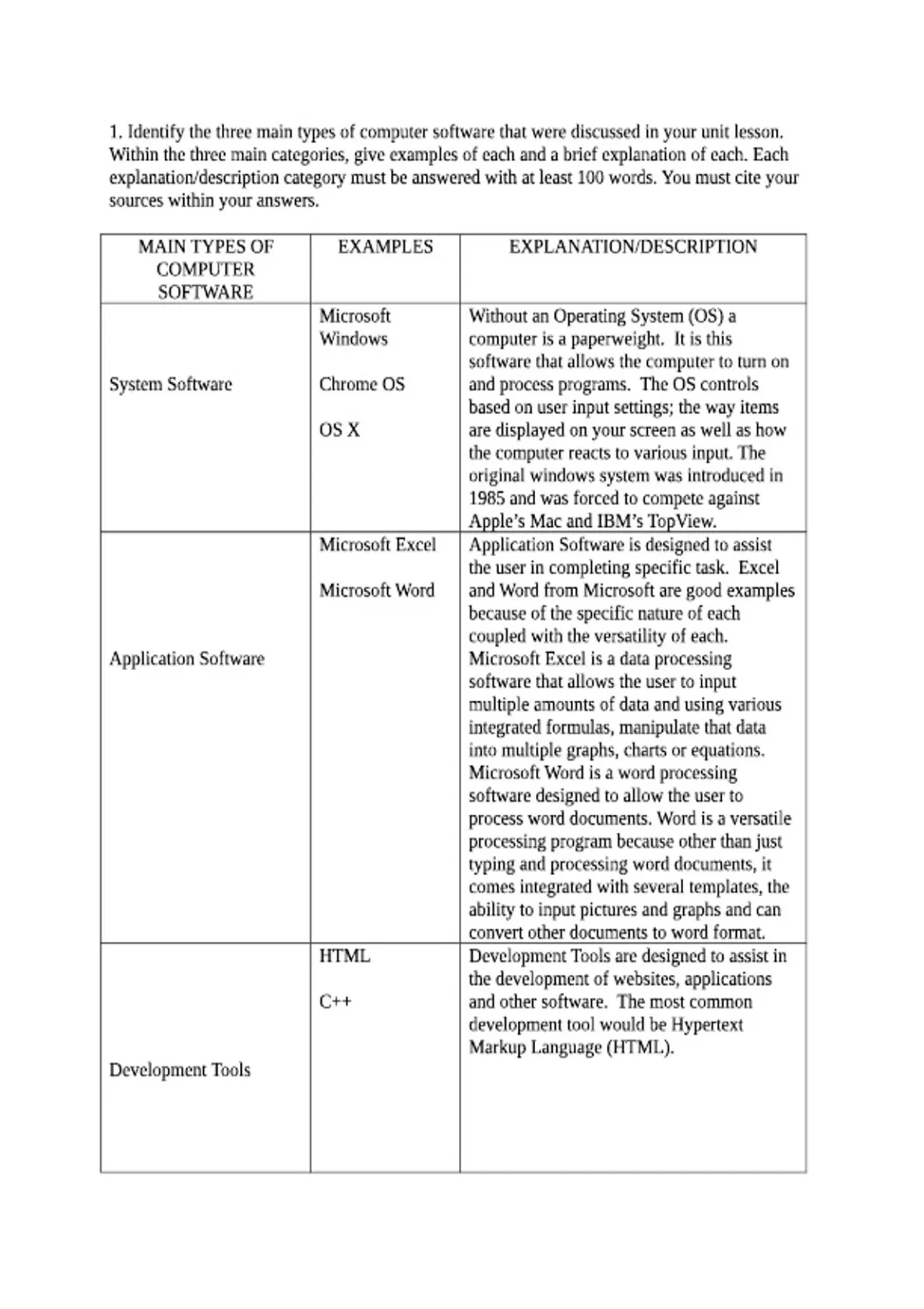 1. Identify the three main types of computer software that were discussed in your unit lesson. Within the three main categories, give examples of each and a brief explanation of each. Each explanation/description category must be answered with at least 100 words. You must cite your sources within your answers.

| MAIN TYPES OF COMPUTER SOFTWARE | EXAMPLES | EXPLANATION/DESCRIPTION |
|---|---|---|
| System Software | Microsoft Windows<br><br>Chrome OS<br><br>OS X | Without an Operating System (OS) a computer is a paperweight. It is this software that allows the computer to turn on and process programs. The OS controls based on user input settings; the way items are displayed on your screen as well as how the computer reacts to various input. The original windows system was introduced in 1985 and was forced to compete against Apple's Mac and IBM's TopView. |
| Application Software | Microsoft Excel<br><br>Microsoft Word | Application Software is designed to assist the user in completing specific task. Excel and Word from Microsoft are good examples because of the specific nature of each coupled with the versatility of each. Microsoft Excel is a data processing software that allows the user to input multiple amounts of data and using various integrated formulas, manipulate that data into multiple graphs, charts or equations. Microsoft Word is a word processing software designed to allow the user to process word documents. Word is a versatile processing program because other than just typing and processing word documents, it comes integrated with several templates, the ability to input pictures and graphs and can convert other documents to word format. |
| Development Tools | HTML<br><br>C++ | Development Tools are designed to assist in the development of websites, applications and other software. The most common development tool would be Hypertext Markup Language (HTML). |